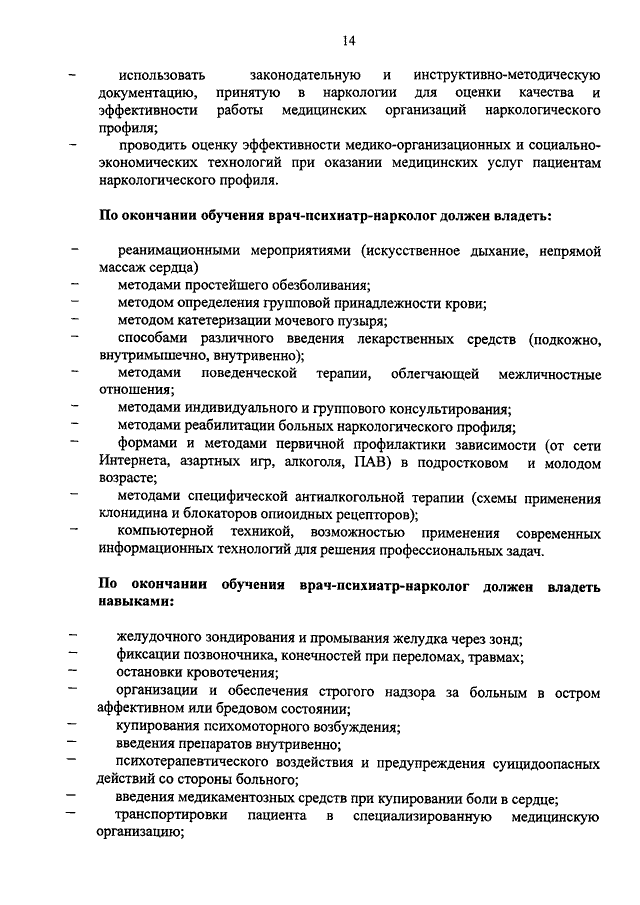 14

– использовать законодательную и инструктивно-методическую документацию, принятую в наркологии для оценки качества и эффективности работы медицинских организаций наркологического профиля;
– проводить оценку эффективности медико-организационных и социально-экономических технологий при оказании медицинских услуг пациентам наркологического профиля.

По окончании обучения врач-психиатр-нарколог должен владеть:

– реанимационными мероприятиями (искусственное дыхание, непрямой массаж сердца)
– методами простейшего обезболивания;
– методом определения групповой принадлежности крови;
– методом катетеризации мочевого пузыря;
– способами различного введения лекарственных средств (подкожно, внутримышечно, внутривенно);
– методами поведенческой терапии, облегчающей межличностные отношения;
– методами индивидуального и группового консультирования;
– методами реабилитации больных наркологического профиля;
– формами и методами первичной профилактики зависимости (от сети Интернета, азартных игр, алкоголя, ПАВ) в подростковом и молодом возрасте;
– методами специфической антиалкогольной терапии (схемы применения клонидина и блокаторов опиоидных рецепторов);
– компьютерной техникой, возможностью применения современных информационных технологий для решения профессиональных задач.

По окончании обучения врач-психиатр-нарколог должен владеть навыками:

– желудочного зондирования и промывания желудка через зонд;
– фиксации позвоночника, конечностей при переломах, травмах;
– остановки кровотечения;
– организации и обеспечения строгого надзора за больным в остром аффективном или бредовом состоянии;
– купирования психомоторного возбуждения;
– введения препаратов внутривенно;
– психотерапевтического воздействия и предупреждения суицидоопасных действий со стороны больного;
– введения медикаментозных средств при купировании боли в сердце;
– транспортировки пациента в специализированную медицинскую организацию;